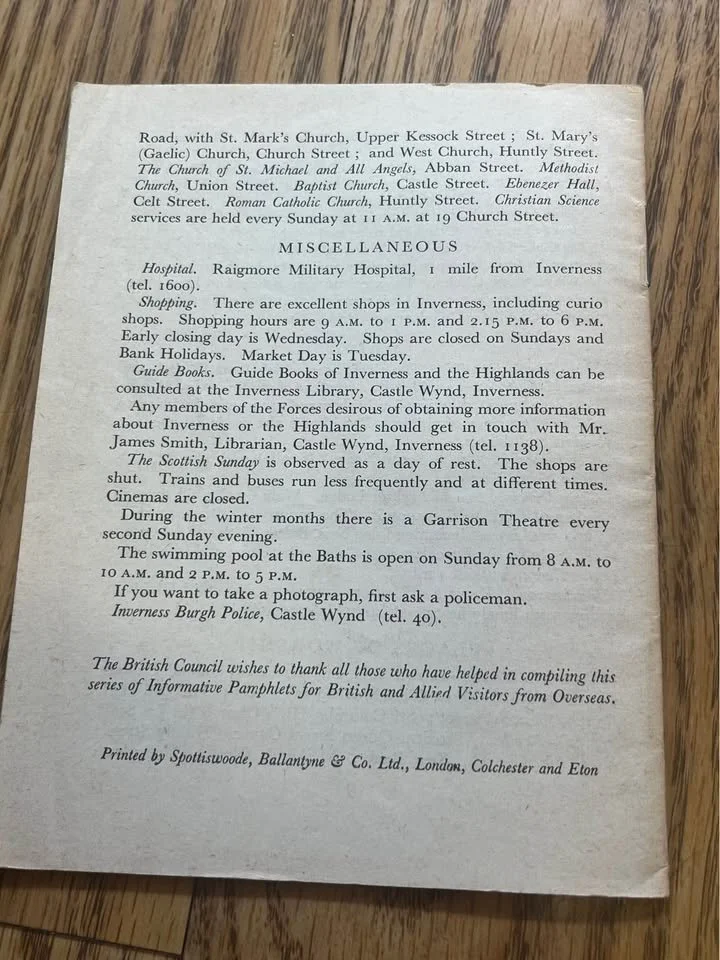 Road, with St. Mark's Church, Upper Kessock Street ; St. Mary's (Gaelic) Church, Church Street ; and West Church, Huntly Street. The Church of St. Michael and All Angels, Abban Street. Methodist Church, Union Street. Baptist Church, Castle Street. Ebenezer Hall, Celt Street. Roman Catholic Church, Huntly Street. Christian Science services are held every Sunday at 11 A.M. at 19 Church Street.

MISCELLANEOUS

Hospital. Raigmore Military Hospital, 1 mile from Inverness (tel. 1600).

Shopping. There are excellent shops in Inverness, including curio shops. Shopping hours are 9 A.M. to 1 P.M. and 2.15 P.M. to 6 P.M. Early closing day is Wednesday. Shops are closed on Sundays and Bank Holidays. Market Day is Tuesday.

Guide Books. Guide Books of Inverness and the Highlands can be consulted at the Inverness Library, Castle Wynd, Inverness.

Any members of the Forces desirous of obtaining more information about Inverness or the Highlands should get in touch with Mr. James Smith, Librarian, Castle Wynd, Inverness (tel. 1138).

The Scottish Sunday is observed as a day of rest. The shops are shut. Trains and buses run less frequently and at different times. Cinemas are closed.

During the winter months there is a Garrison Theatre every second Sunday evening.

The swimming pool at the Baths is open on Sunday from 8 A.M. to 10 A.M. and 2 P.M. to 5 P.M.

If you want to take a photograph, first ask a policeman.

Inverness Burgh Police, Castle Wynd (tel. 40).

The British Council wishes to thank all those who have helped in compiling this series of Informative Pamphlets for British and Allied Visitors from Overseas.

Printed by Spottiswoode, Ballantyne & Co. Ltd., London, Colchester and Eton